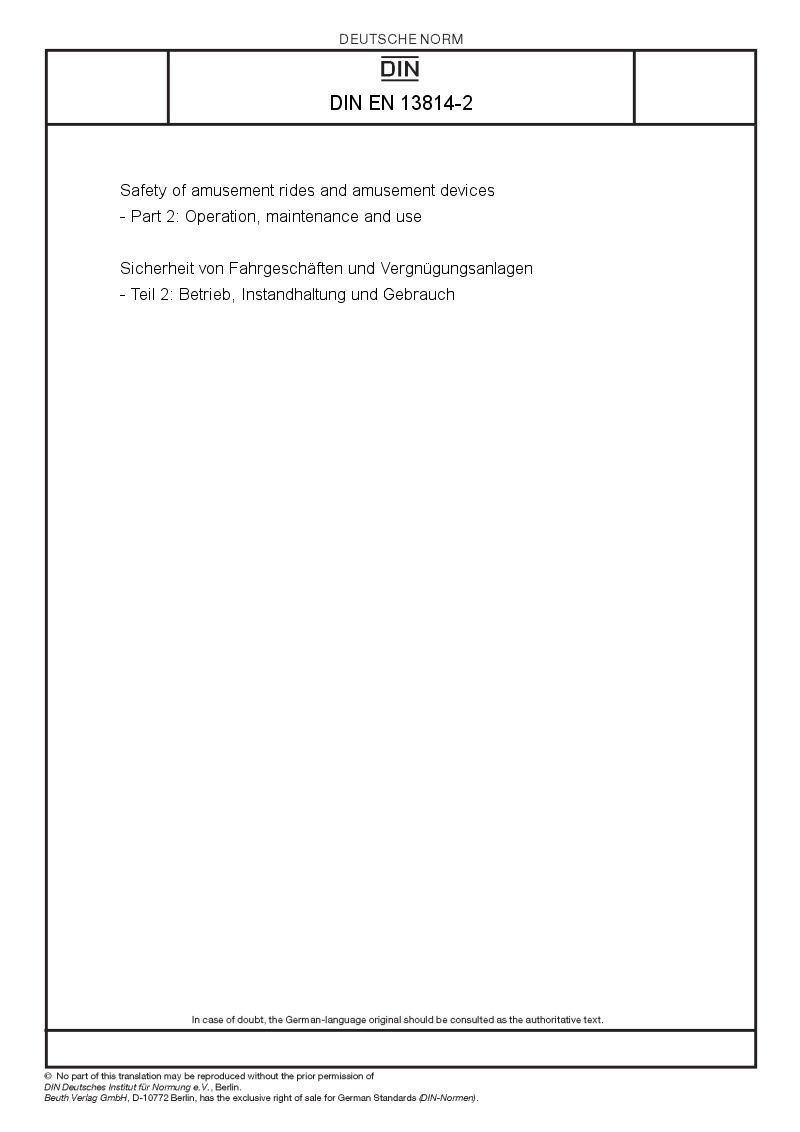 DEUTSCHE NORM

DIN

DIN EN 13814-2

Safety of amusement rides and amusement devices
- Part 2: Operation, maintenance and use

Sicherheit von Fahrgeschäften und Vergnügungsanlagen
- Teil 2: Betrieb, Instandhaltung und Gebrauch

In case of doubt, the German-language original should be consulted as the authoritative text.

© No part of this translation may be reproduced without the prior permission of
DIN Deutsches Institut für Normung e.V., Berlin.
Beuth Verlag GmbH, D-10772 Berlin, has the exclusive right of sale for German Standards (DIN-Normen).